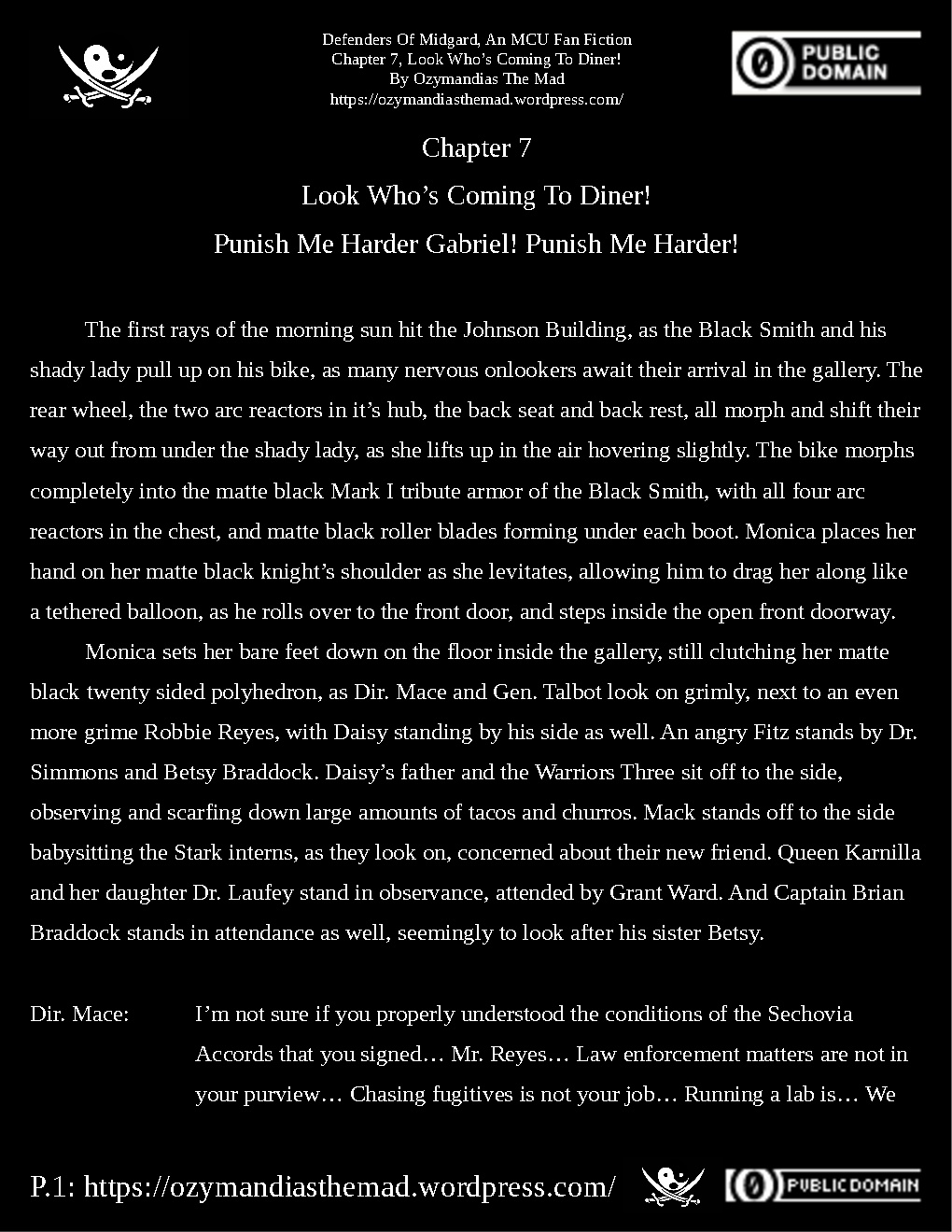 Defenders Of Midgard, An MCU Fan Fiction
Chapter 7, Look Who's Coming To Diner!
By Ozymandias The Mad
https://ozymandiasthemad.wordpress.com/

PUBLIC DOMAIN

Chapter 7

Look Who's Coming To Diner!

Punish Me Harder Gabriel! Punish Me Harder!

The first rays of the morning sun hit the Johnson Building, as the Black Smith and his shady lady pull up on his bike, as many nervous onlookers await their arrival in the gallery. The rear wheel, the two arc reactors in it's hub, the back seat and back rest, all morph and shift their way out from under the shady lady, as she lifts up in the air hovering slightly. The bike morphs completely into the matte black Mark I tribute armor of the Black Smith, with all four arc reactors in the chest, and matte black roller blades forming under each boot. Monica places her hand on her matte black knight's shoulder as she levitates, allowing him to drag her along like a tethered balloon, as he rolls over to the front door, and steps inside the open front doorway.

Monica sets her bare feet down on the floor inside the gallery, still clutching her matte black twenty sided polyhedron, as Dir. Mace and Gen. Talbot look on grimly, next to an even more grime Robbie Reyes, with Daisy standing by his side as well. An angry Fitz stands by Dr. Simmons and Betsy Braddock. Daisy's father and the Warriors Three sit off to the side, observing and scarfing down large amounts of tacos and churros. Mack stands off to the side babysitting the Stark interns, as they look on, concerned about their new friend. Queen Karnilla and her daughter Dr. Laufey stand in observance, attended by Grant Ward. And Captain Brian Braddock stands in attendance as well, seemingly to look after his sister Betsy.

Dir. Mace: I'm not sure if you properly understood the conditions of the Sechovia Accords that you signed… Mr. Reyes… Law enforcement matters are not in your purview… Chasing fugitives is not your job… Running a lab is… We

P.1: https://ozymandiasthemad.wordpress.com/ PUBLIC DOMAIN